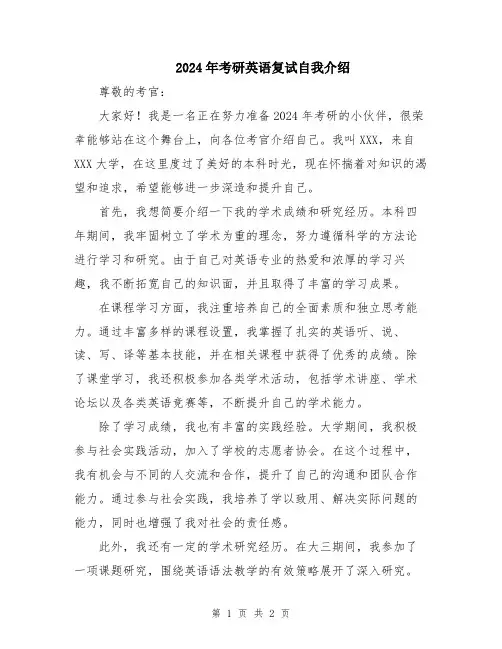 2024年考研英语复试自我介绍

尊敬的考官：

大家好！我是一名正在努力准备2024年考研的小伙伴，很荣幸能够站在这个舞台上，向各位考官介绍自己。我叫XXX，来自XXX大学，在这里度过了美好的本科时光，现在怀揣着对知识的渴望和追求，希望能够进一步深造和提升自己。

首先，我想简要介绍一下我的学术成绩和研究经历。本科四年期间，我牢固树立了学术为重的理念，努力遵循科学的方法论进行学习和研究。由于自己对英语专业的热爱和浓厚的学习兴趣，我不断拓宽自己的知识面，并且取得了丰富的学习成果。

在课程学习方面，我注重培养自己的全面素质和独立思考能力。通过丰富多样的课程设置，我掌握了扎实的英语听、说、读、写、译等基本技能，并在相关课程中获得了优秀的成绩。除了课堂学习，我还积极参加各类学术活动，包括学术讲座、学术论坛以及各类英语竞赛等，不断提升自己的学术能力。

除了学习成绩，我也有丰富的实践经验。大学期间，我积极参与社会实践活动，加入了学校的志愿者协会。在这个过程中，我有机会与不同的人交流和合作，提升了自己的沟通和团队合作能力。通过参与社会实践，我培养了学以致用、解决实际问题的能力，同时也增强了我对社会的责任感。

此外，我还有一定的学术研究经历。在大三期间，我参加了一项课题研究，围绕英语语法教学的有效策略展开了深入研究。

第 1 页 共 2 页